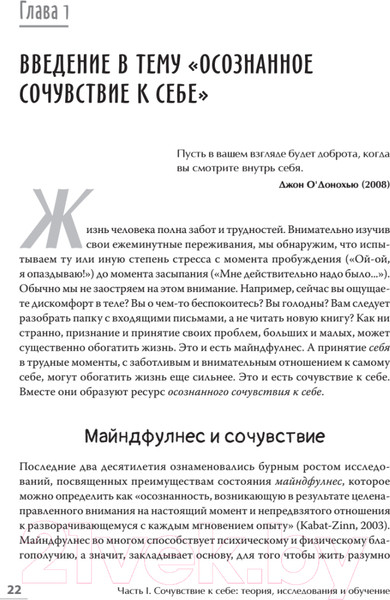 Глава 1

ВВЕДЕНИЕ В ТЕМУ «ОСОЗНАННОЕ СОЧУВСТВИЕ К СЕБЕ»

Пусть в вашем взгляде будет доброта, когда вы смотрите внутрь себя.

Джон О'Донохью (2008)

Жизнь человека полна забот и трудностей. Внимательно изучив свои ежеминутные переживания, мы обнаружим, что испытываем ту или иную степень стресса с момента пробуждения («Ой-ой, я опаздываю!») до момента засыпания («Мне действительно надо было...»). Обычно мы не заостряем на этом внимание. Например, сейчас вы ощущаете дискомфорт в теле? Вы о чем-то беспокоитесь? Вы голодны? Вам следует разобрать папку с входящими письмами, а не читать новую книгу? Как ни странно, признание и принятие своих проблем, больших и малых, может существенно обогатить жизнь. Это и есть майндфулнес. А принятие себя в трудные моменты, с заботливым и внимательным отношением к самому себе, могут обогатить жизнь еще сильнее. Это и есть сочувствие к себе. Вместе они образуют ресурс осознанного сочувствия к себе.

Майндфулнес и сочувствие

Последние два десятилетия ознаменовались бурным ростом исследований, посвященных преимуществам состояния майндфулнес, которое можно определить как «осознанность, возникающую в результате целенаправленного внимания на настоящий момент и непредвзятого отношения к разворачивающемуся с каждым мгновением опыту» (Kabat-Zinn, 2003). Майндфулнес во многом способствует психическому и физическому благополучию, а значит, закладывает основу, для того чтобы жить разумно

22

Часть I. Сочувствие к себе: теория, исследования и обучение

21vek.by